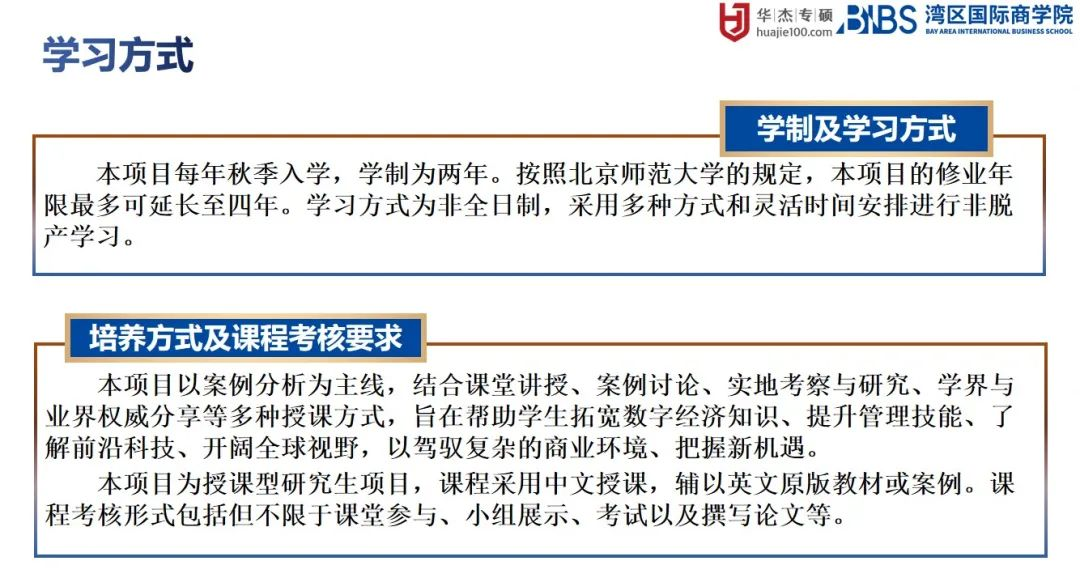 华杰专硕
huajie100.com

BNBS 湾区国际商学院
BAY AREA INTERNATIONAL BUSINESS SCHOOL

学习方式

学制及学习方式

本项目每年秋季入学，学制为两年。按照北京师范大学的规定，本项目的修业年限最多可延长至四年。学习方式为非全日制，采用多种方式和灵活时间安排进行非脱产学习。

培养方式及课程考核要求

本项目以案例分析为主线，结合课堂讲授、案例讨论、实地考察与研究、学界与业界权威分享等多种授课方式，旨在帮助学生拓宽数字经济知识、提升管理技能、了解前沿科技、开阔全球视野，以驾驭复杂的商业环境、把握新机遇。

本项目为授课型研究生项目，课程采用中文授课，辅以英文原版教材或案例。课程考核形式包括但不限于课堂参与、小组展示、考试以及撰写论文等。